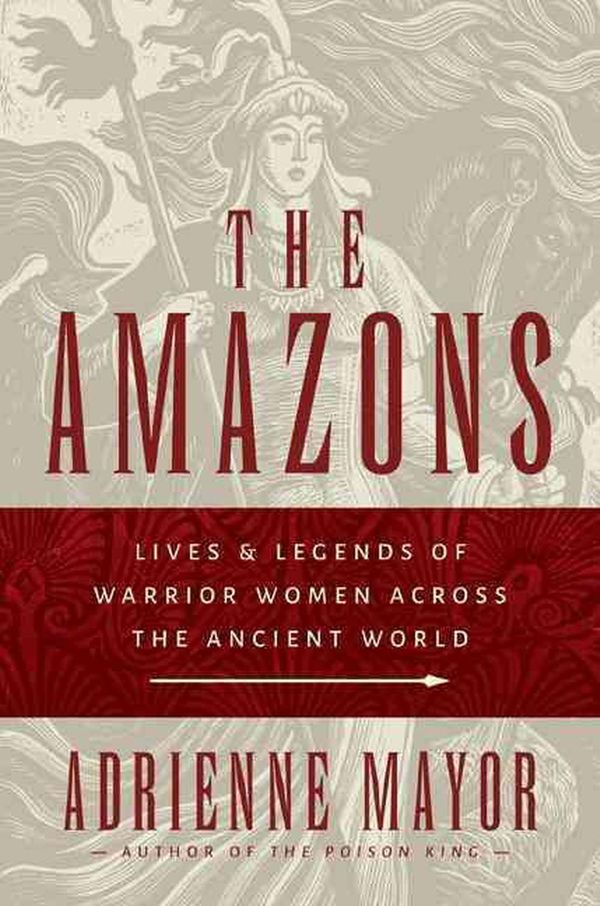 THE AMAZONS

LIVES & LEGENDS OF WARRIOR WOMEN ACROSS THE ANCIENT WORLD

ADRIENNE MAYOR

— AUTHOR OF THE POISON KING —